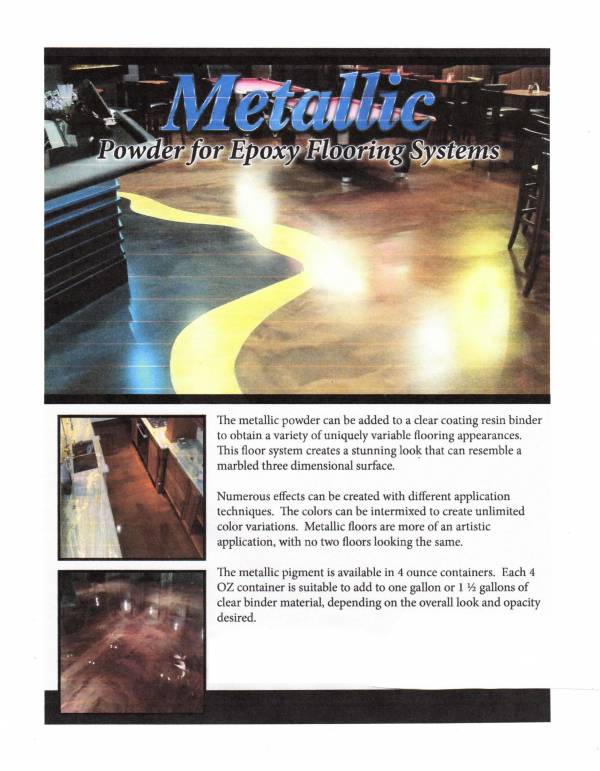 Metallic

Powder for Epoxy Flooring Systems

The metallic powder can be added to a clear coating resin binder to obtain a variety of uniquely variable flooring appearances. This floor system creates a stunning look that can resemble a marbled three dimensional surface.

Numerous effects can be created with different application techniques. The colors can be intermixed to create unlimited color variations. Metallic floors are more of an artistic application, with no two floors looking the same.

The metallic pigment is available in 4 ounce containers. Each 4 OZ container is suitable to add to one gallon or 1 ½ gallons of clear binder material, depending on the overall look and opacity desired.